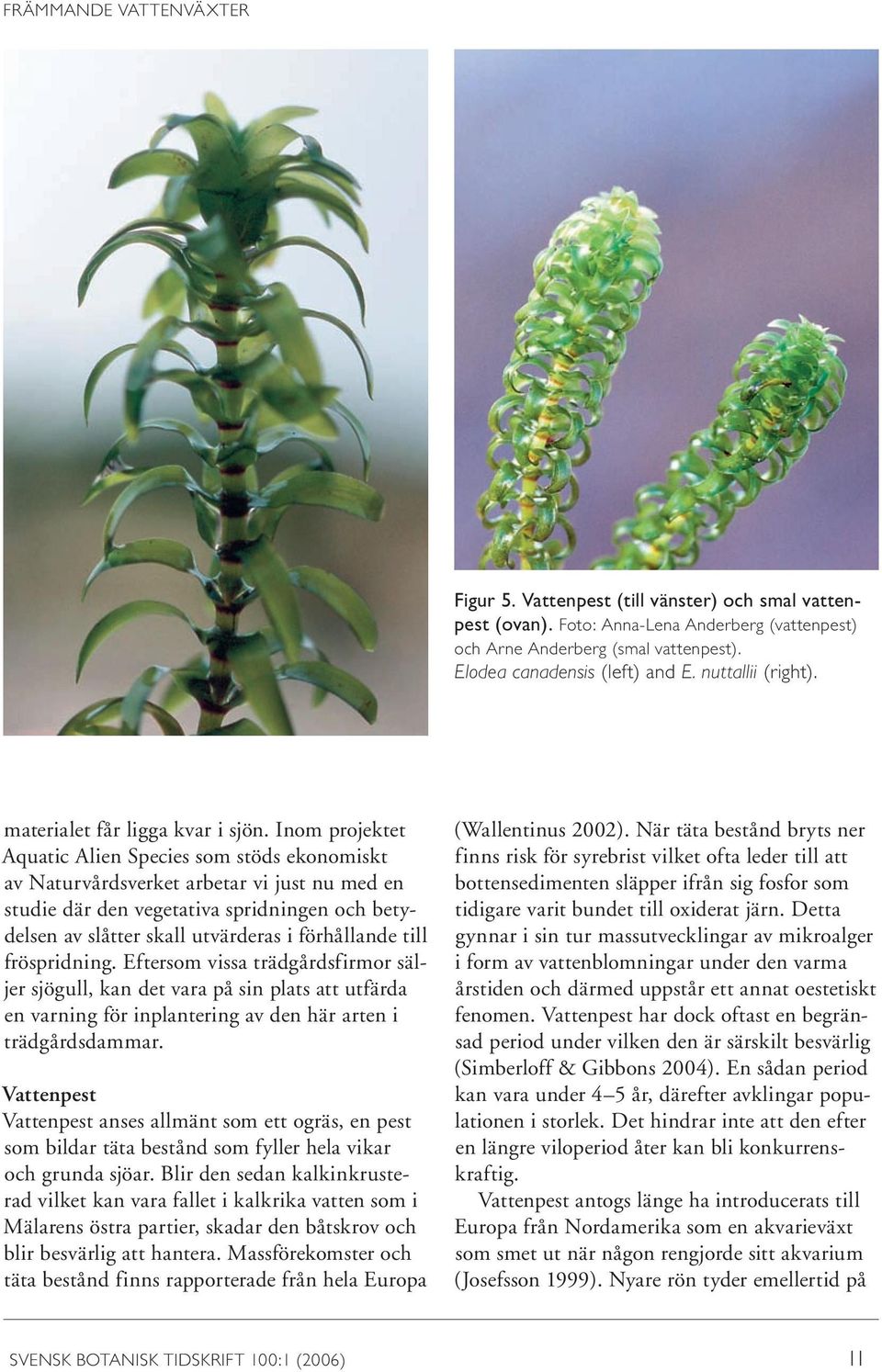 FRÄMMANDE VATTENVÄXTER

Figur 5. Vattenpest (till vänster) och smal vattenpest (ovan). Foto: Anna-Lena Anderberg (vattenpest) och Arne Anderberg (smal vattenpest). Elodea canadensis (left) and E. nuttallii (right).

materialet får ligga kvar i sjön. Inom projektet Aquatic Alien Species som stöds ekonomiskt av Naturvårdsverket arbetar vi just nu med en studie där den vegetativa spridningen och betydelsen av slåtter skall utvärderas i förhållande till fröspridning. Eftersom vissa trädgårdsfirmor säljer sjögull, kan det vara på sin plats att utfärda en varning för inplantering av den här arten i trädgårdsdammar.

Vattenpest
Vattenpest anses allmänt som ett ogräs, en pest som bildar täta bestånd som fyller hela vikar och grunda sjöar. Blir den sedan kalkinkrusterad vilket kan vara fallet i kalkrika vatten som i Mälarens östra partier, skadar den båtskrov och blir besvärlig att hantera. Massförekomster och täta bestånd finns rapporterade från hela Europa (Wallentinus 2002). När täta bestånd bryts ner finns risk för syrebrist vilket ofta leder till att bottensedimenten släpper ifrån sig fosfor som tidigare varit bundet till oxiderat järn. Detta gynnar i sin tur massutvecklingar av mikroalger i form av vattenblomningar under den varma årstiden och därmed uppstår ett annat oestetiskt fenomen. Vattenpest har dock oftast en begränsad period under vilken den är särskilt besvärlig (Simberloff & Gibbons 2004). En sådan period kan vara under 4–5 år, därefter avklingar populationen i storlek. Det hindrar inte att den efter en längre viloperiod åter kan bli konkurrenskraftig.

Vattenpest antogs länge ha introducerats till Europa från Nordamerika som en akvarieväxt som smet ut när någon rengjorde sitt akvarium (Josefsson 1999). Nyare rön tyder emellertid på

SVENSK BOTANISK TIDSKRIFT 100:1 (2006) 11